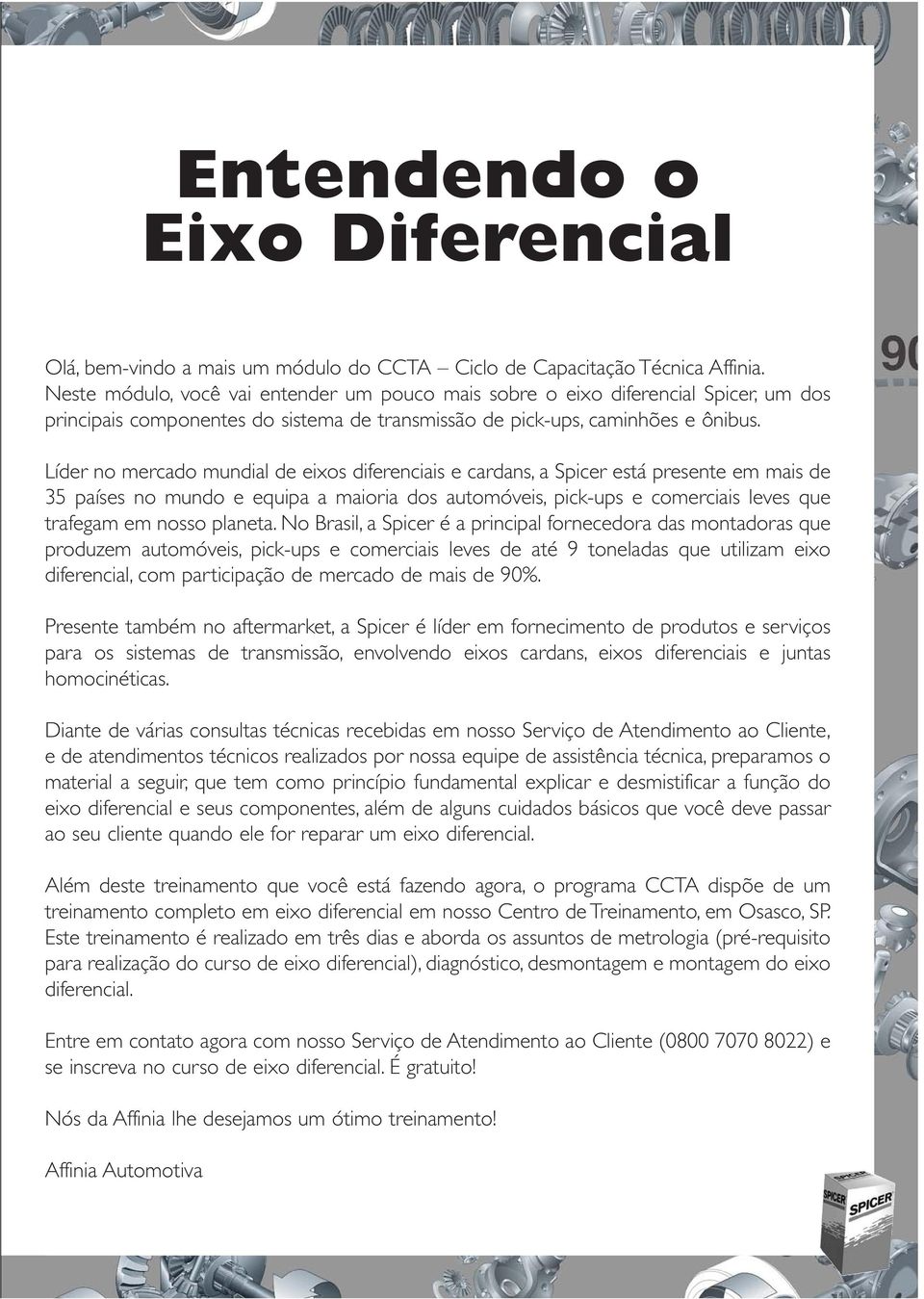 Entendendo o Eixo Diferencial

Olá, bem-vindo a mais um módulo do CCTA – Ciclo de Capacitação Técnica Affinia. Neste módulo, você vai entender um pouco mais sobre o eixo diferencial Spicer, um dos principais componentes do sistema de transmissão de pick-ups, caminhões e ônibus.

Líder no mercado mundial de eixos diferenciais e cardans, a Spicer está presente em mais de 35 países no mundo e equipa a maioria dos automóveis, pick-ups e comerciais leves que trafegam em nosso planeta. No Brasil, a Spicer é a principal fornecedora das montadoras que produzem automóveis, pick-ups e comerciais leves de até 9 toneladas que utilizam eixo diferencial, com participação de mercado de mais de 90%.

Presente também no aftermarket, a Spicer é líder em fornecimento de produtos e serviços para os sistemas de transmissão, envolvendo eixos cardans, eixos diferenciais e juntas homocinéticas.

Diante de várias consultas técnicas recebidas em nosso Serviço de Atendimento ao Cliente, e de atendimentos técnicos realizados por nossa equipe de assistência técnica, preparamos o material a seguir, que tem como princípio fundamental explicar e desmistificar a função do eixo diferencial e seus componentes, além de alguns cuidados básicos que você deve passar ao seu cliente quando ele for reparar um eixo diferencial.

Além deste treinamento que você está fazendo agora, o programa CCTA dispõe de um treinamento completo em eixo diferencial em nosso Centro de Treinamento, em Osasco, SP. Este treinamento é realizado em três dias e aborda os assuntos de metrologia (pré-requisito para realização do curso de eixo diferencial), diagnóstico, desmontagem e montagem do eixo diferencial.

Entre em contato agora com nosso Serviço de Atendimento ao Cliente (0800 7070 8022) e se inscreva no curso de eixo diferencial. É gratuito!

Nós da Affinia lhe desejamos um ótimo treinamento!

Affinia Automotiva

90

SPICER SPICER